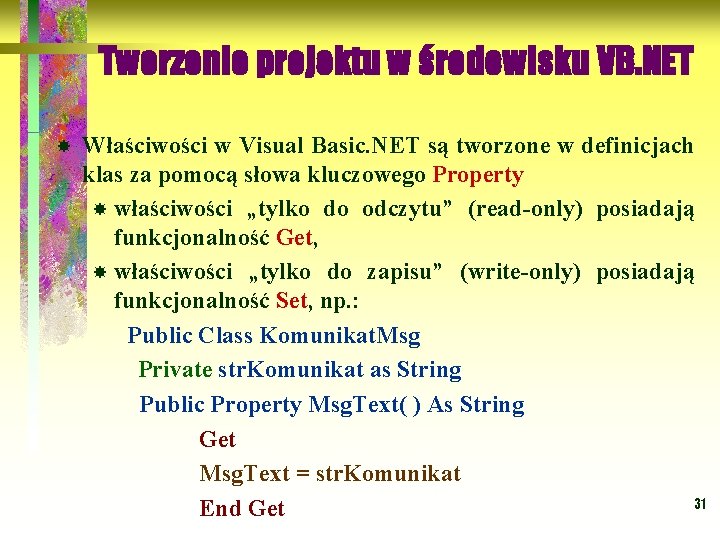 Tworzenie projektu w środowisku VB.NET

Właściwości w Visual Basic.NET są tworzone w definicjach klas za pomocą słowa kluczowego Property

właściwości „tylko do odczytu” (read-only) posiadają funkcjonalność Get,

właściwości „tylko do zapisu” (write-only) posiadają funkcjonalność Set, np.:

Public Class KomunikatMsg

Private strKomunikat as String

Public Property MsgText( ) As String

Get

MsgText = strKomunikat

End Get

31